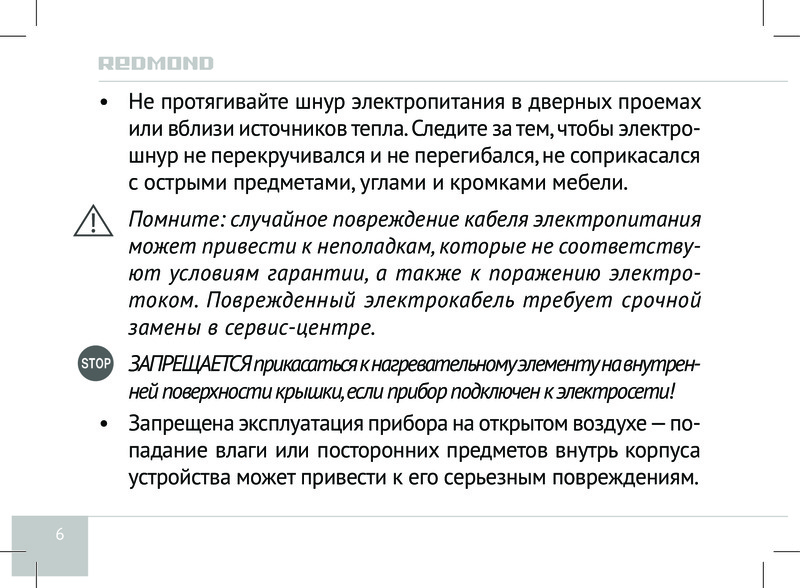 REDMOND

• Не протягивайте шнур электропитания в дверных проемах или вблизи источников тепла. Следите за тем, чтобы электрошнур не перекручивался и не перегибался, не соприкасался с острыми предметами, углами и кромками мебели.

Помните: случайное повреждение кабеля электропитания может привести к неполадкам, которые не соответствуют условиям гарантии, а также к поражению электротоком. Поврежденный электрокабель требует срочной замены в сервис-центре.

STOP

ЗАПРЕЩАЕТСЯ прикасаться к нагревательному элементу на внутренней поверхности крышки, если прибор подключен к электросети!

• Запрещена эксплуатация прибора на открытом воздухе — попадание влаги или посторонних предметов внутрь корпуса устройства может привести к его серьезным повреждениям.

6